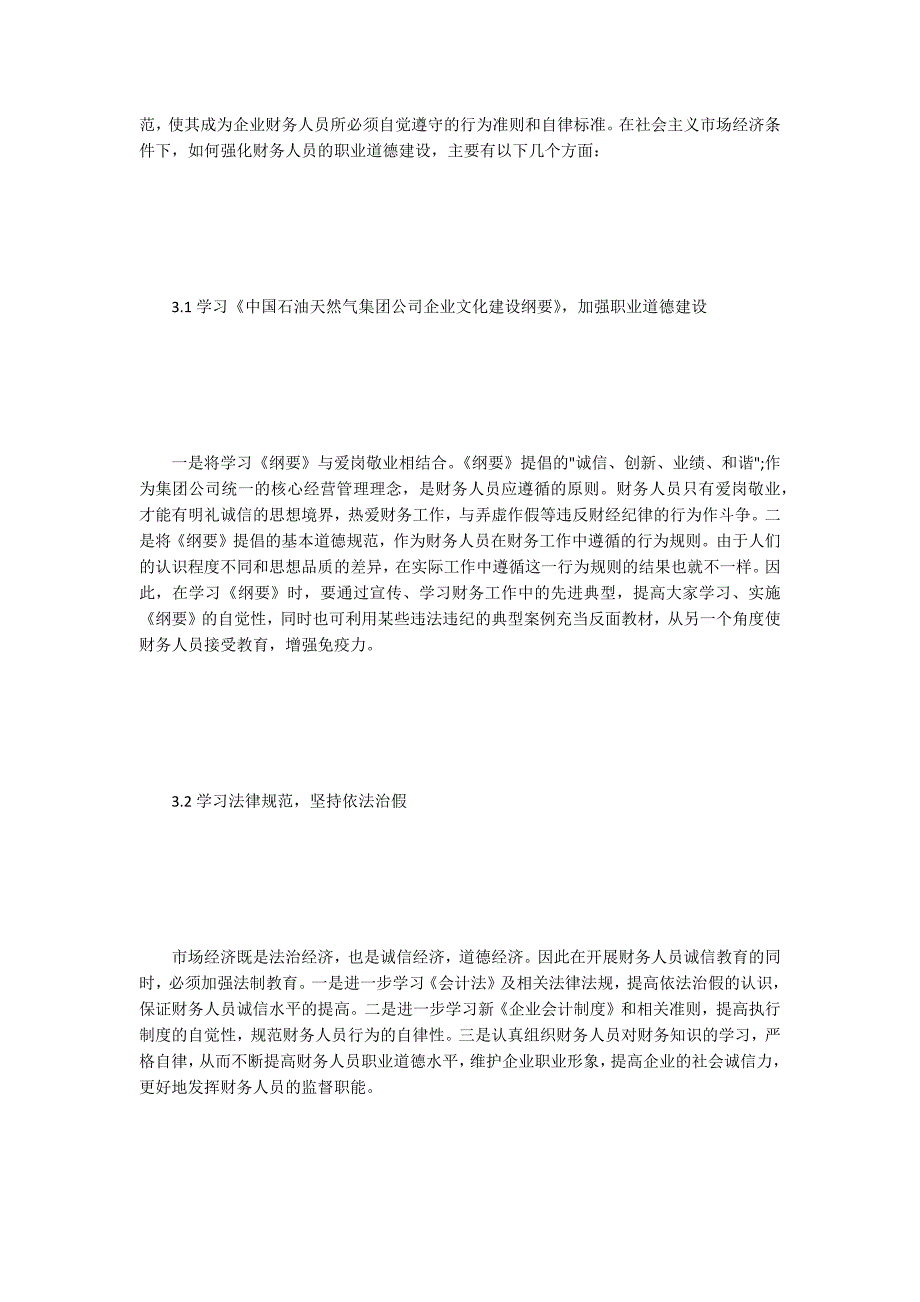 范，使其成为企业财务人员所必须自觉遵守的行为准则和自律标准。在社会主义市场经济条件下，如何强化财务人员的职业道德建设，主要有以下几个方面：

3.1 学习《中国石油天然气集团公司企业文化建设纲要》，加强职业道德建设

一是将学习《纲要》与爱岗敬业相结合。《纲要》提倡的"诚信、创新、业绩、和谐";作为集团公司统一的核心经营管理理念，是财务人员应遵循的原则。财务人员只有爱岗敬业，才能有明礼诚信的思想境界，热爱财务工作，与弄虚作假等违反财经纪律的行为作斗争。二是将《纲要》提倡的基本道德规范，作为财务人员在财务工作中遵循的行为规则。由于人们的认识程度不同和思想品质的差异，在实际工作中遵循这一行为规则的结果也就不一样。因此，在学习《纲要》时，要通过宣传、学习财务工作中的先进典型，提高大家学习、实施《纲要》的自觉性，同时也可利用某些违法违纪的典型案例充当反面教材，从另一个角度使财务人员接受教育，增强免疫力。

3.2 学习法律规范，坚持依法治假

市场经济既是法治经济，也是诚信经济，道德经济。因此在开展财务人员诚信教育的同时，必须加强法制教育。一是进一步学习《会计法》及相关法律法规，提高依法治假的认识，保证财务人员诚信水平的提高。二是进一步学习新《企业会计制度》和相关准则，提高执行制度的自觉性，规范财务人员行为的自律性。三是认真组织财务人员对财务知识的学习，严格自律，从而不断提高财务人员职业道德水平，维护企业职业形象，提高企业的社会诚信力，更好地发挥财务人员的监督职能。